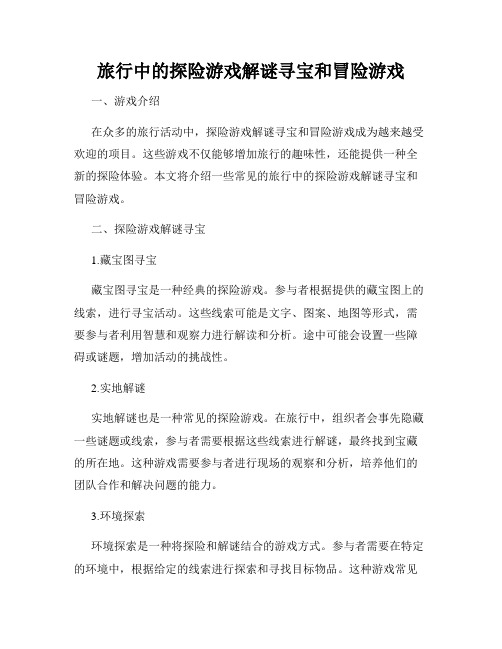 旅行中的探险游戏解谜寻宝和冒险游戏

一、游戏介绍

在众多的旅行活动中，探险游戏解谜寻宝和冒险游戏成为越来越受欢迎的项目。这些游戏不仅能够增加旅行的趣味性，还能提供一种全新的探险体验。本文将介绍一些常见的旅行中的探险游戏解谜寻宝和冒险游戏。

二、探险游戏解谜寻宝

1.藏宝图寻宝

藏宝图寻宝是一种经典的探险游戏。参与者根据提供的藏宝图上的线索，进行寻宝活动。这些线索可能是文字、图案、地图等形式，需要参与者利用智慧和观察力进行解读和分析。途中可能会设置一些障碍或谜题，增加活动的挑战性。

2.实地解谜

实地解谜也是一种常见的探险游戏。在旅行中，组织者会事先隐藏一些谜题或线索，参与者需要根据这些线索进行解谜，最终找到宝藏的所在地。这种游戏需要参与者进行现场的观察和分析，培养他们的团队合作和解决问题的能力。

3.环境探索

环境探索是一种将探险和解谜结合的游戏方式。参与者需要在特定的环境中，根据给定的线索进行探索和寻找目标物品。这种游戏常见